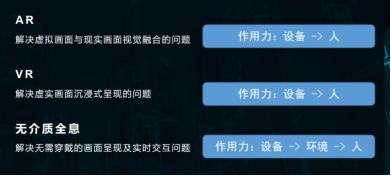 AR
解决虚拟画面与现实画面视觉融合的问题

作用力：设备 -> 人

VR
解决虚实画面沉浸式呈现的问题

作用力：设备 -> 人

无介质全息
解决无需穿戴的画面呈现及实时交互问题

作用力：设备 -> 环境 -> 人